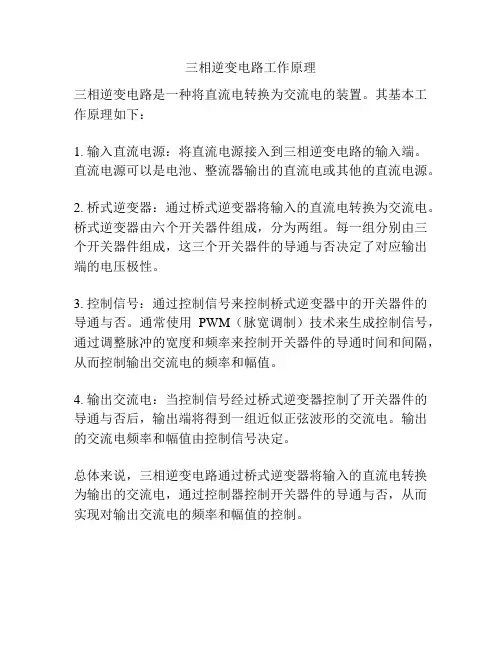 三相逆变电路工作原理

三相逆变电路是一种将直流电转换为交流电的装置。其基本工作原理如下：

1. 输入直流电源：将直流电源接入到三相逆变电路的输入端。直流电源可以是电池、整流器输出的直流电或其他的直流电源。

2. 桥式逆变器：通过桥式逆变器将输入的直流电转换为交流电。桥式逆变器由六个开关器件组成，分为两组。每一组分别由三个开关器件组成，这三个开关器件的导通与否决定了对应输出端的电压极性。

3. 控制信号：通过控制信号来控制桥式逆变器中的开关器件的导通与否。通常使用 PWM（脉宽调制）技术来生成控制信号，通过调整脉冲的宽度和频率来控制开关器件的导通时间和间隔，从而控制输出交流电的频率和幅值。

4. 输出交流电：当控制信号经过桥式逆变器控制了开关器件的导通与否后，输出端将得到一组近似正弦波形的交流电。输出的交流电频率和幅值由控制信号决定。

总体来说，三相逆变电路通过桥式逆变器将输入的直流电转换为输出的交流电，通过控制器控制开关器件的导通与否，从而实现对输出交流电的频率和幅值的控制。